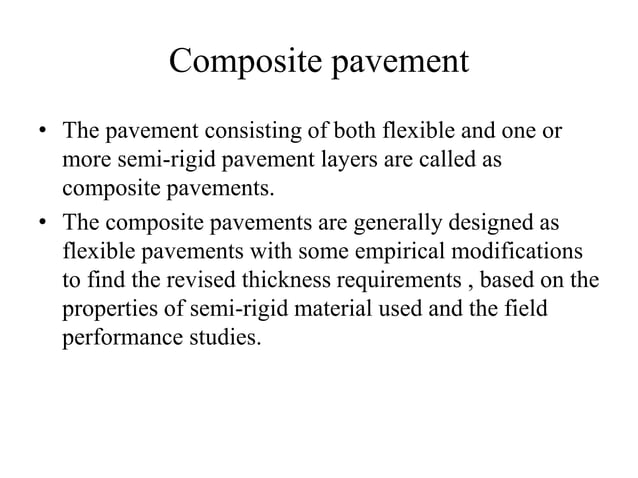 Composite pavement

• The pavement consisting of both flexible and one or more semi-rigid pavement layers are called as composite pavements.

• The composite pavements are generally designed as flexible pavements with some empirical modifications to find the revised thickness requirements , based on the properties of semi-rigid material used and the field performance studies.